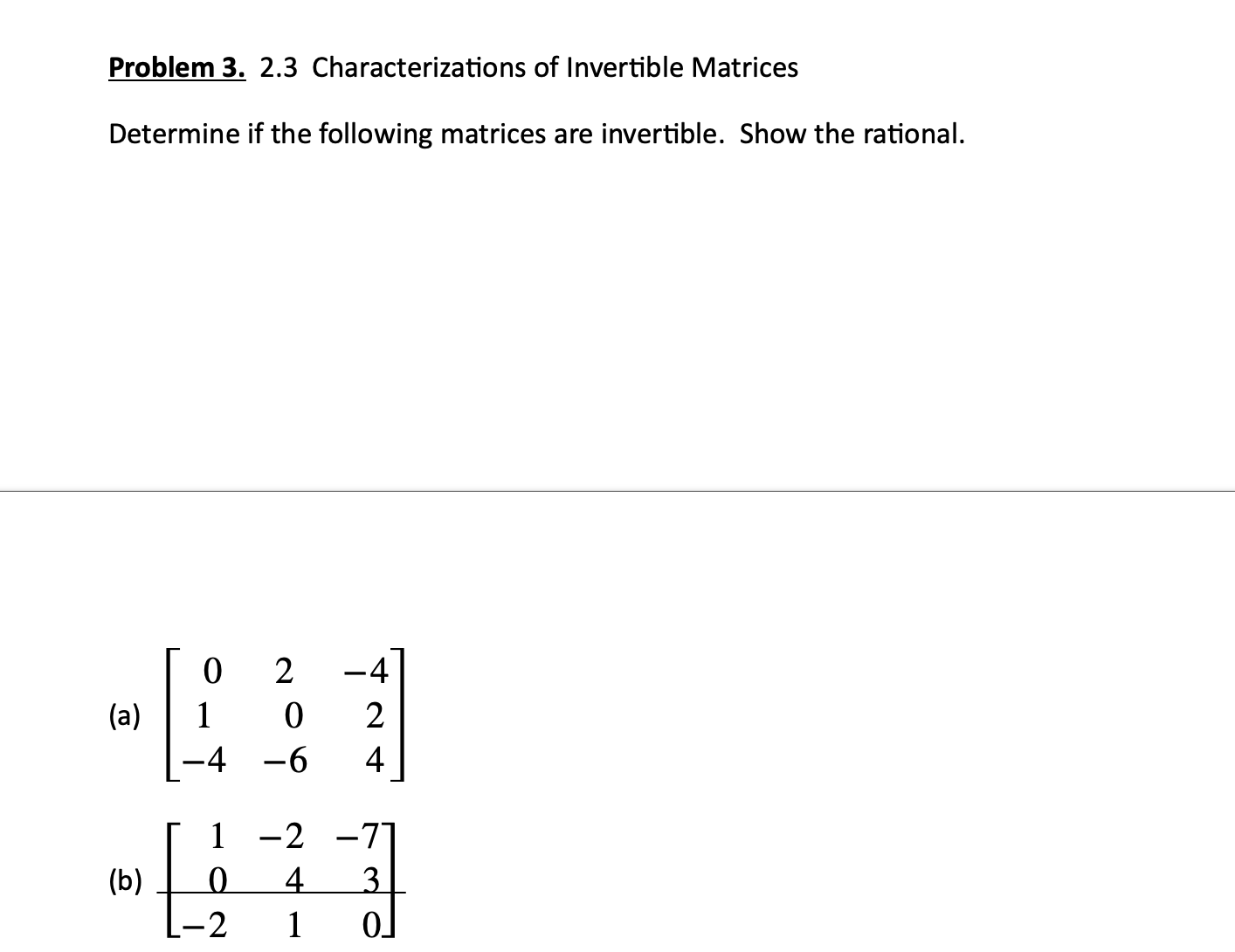 Problem 3. 2.3 Characterizations of Invertible Matrices

Determine if the following matrices are invertible. Show the rational.

(a) $\begin{bmatrix} 0 & 2 & -4 \\ 1 & 0 & 2 \\ -4 & -6 & 4 \end{bmatrix}$

(b) $\begin{bmatrix} 1 & -2 & -7 \\ 0 & 4 & 3 \\ -2 & 1 & 0 \end{bmatrix}$